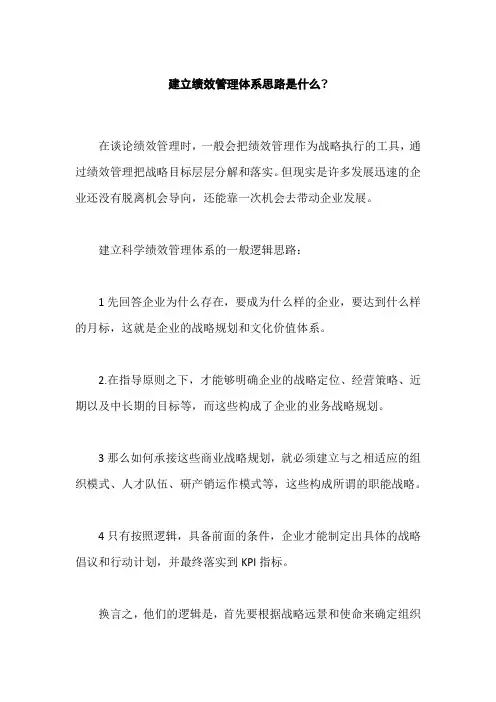 建立绩效管理体系思路是什么?

在谈论绩效管理时，一般会把绩效管理作为战略执行的工具，通过绩效管理把战略目标层层分解和落实。但现实是许多发展迅速的企业还没有脱离机会导向，还能靠一次机会去带动企业发展。

建立科学绩效管理体系的一般逻辑思路：

1 先回答企业为什么存在，要成为什么样的企业，要达到什么样的月标，这就是企业的战略规划和文化价值体系。

2.在指导原则之下，才能够明确企业的战略定位、经营策略、近期以及中长期的目标等，而这些构成了企业的业务战略规划。

3 那么如何承接这些商业战略规划，就必须建立与之相适应的组织模式、人才队伍、研产销运作模式等，这些构成所谓的职能战略。

4 只有按照逻辑，具备前面的条件，企业才能制定出具体的战略倡议和行动计划，并最终落实到 KPI 指标。

换言之，他们的逻辑是，首先要根据战略远景和使命来确定组织